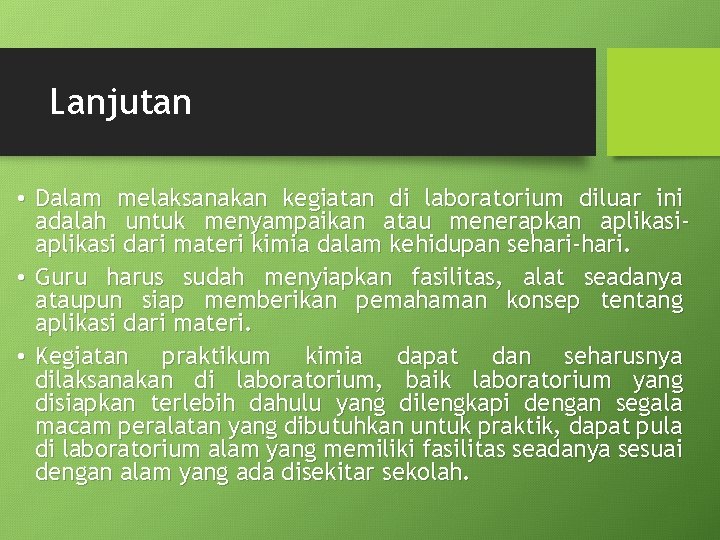 Lanjutan

• Dalam melaksanakan kegiatan di laboratorium diluar ini adalah untuk menyampaikan atau menerapkan aplikasi-aplikasi dari materi kimia dalam kehidupan sehari-hari.

• Guru harus sudah menyiapkan fasilitas, alat seadanya ataupun siap memberikan pemahaman konsep tentang aplikasi dari materi.

• Kegiatan praktikum kimia dapat dan seharusnya dilaksanakan di laboratorium, baik laboratorium yang disiapkan terlebih dahulu yang dilengkapi dengan segala macam peralatan yang dibutuhkan untuk praktik, dapat pula di laboratorium alam yang memiliki fasilitas seadanya sesuai dengan alam yang ada disekitar sekolah.